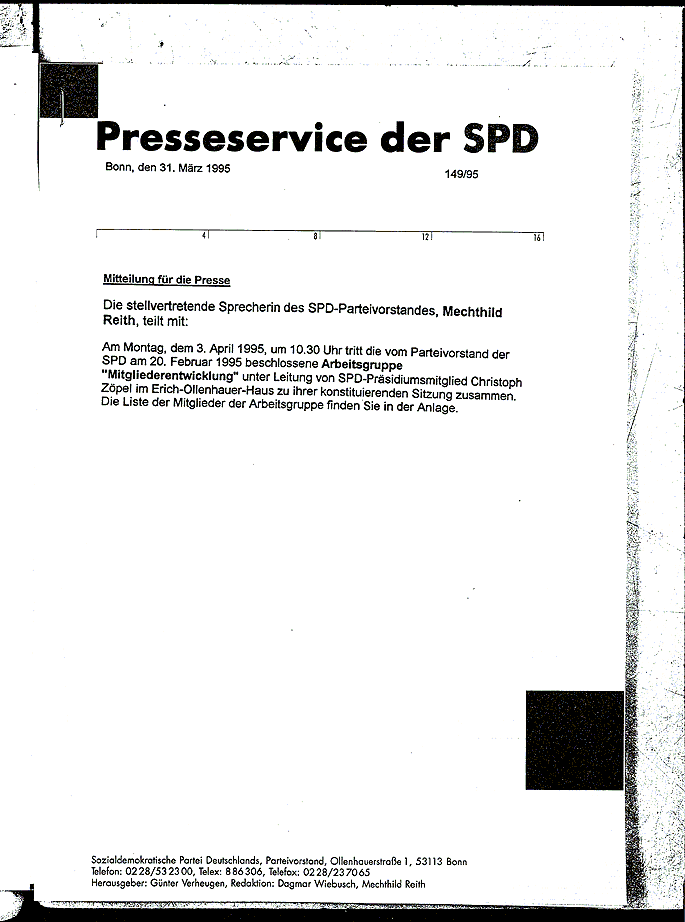 Presseservice der SPD

Bonn, den 31. März 1995

149/95

4 8 12 16

Mitteilung für die Presse

Die stellvertretende Sprecherin des SPD-Parteivorstandes, Mechthild Reith, teilt mit:

Am Montag, dem 3. April 1995, um 10.30 Uhr tritt die vom Parteivorstand der SPD am 20. Februar 1995 beschlossene Arbeitsgruppe "Mitgliederentwicklung" unter Leitung von SPD-Präsidiumsmitglied Christoph Zöpel im Erich-Ollenhauer-Haus zu ihrer konstituierenden Sitzung zusammen. Die Liste der Mitglieder der Arbeitsgruppe finden Sie in der Anlage.

Sozialdemokratische Partei Deutschlands, Parteivorstand, Ollenhauerstraße 1, 53113 Bonn
Telefon: 0228/532300, Telex: 886306, Telefax: 0228/237065
Herausgeber: Günter Verheugen, Redaktion: Dagmar Wiebusch, Mechthild Reith